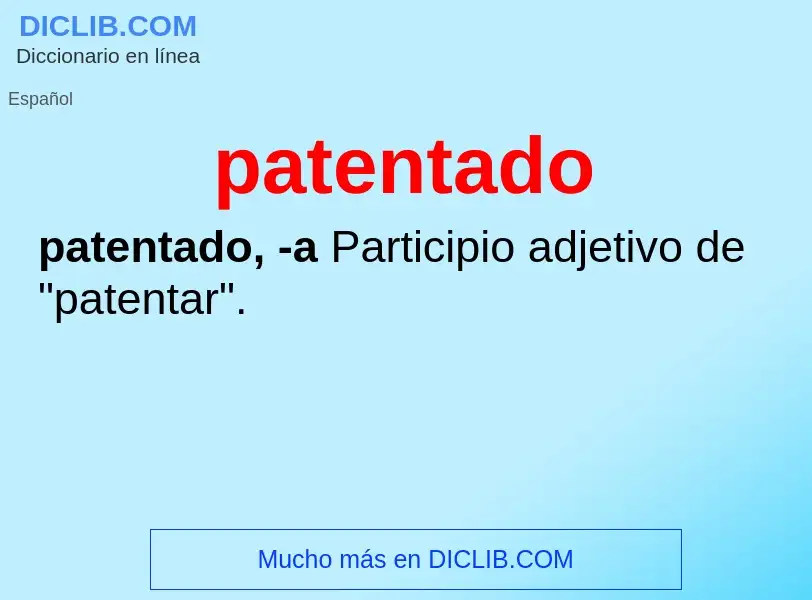 DICLIB.COM
Diccionario en línea

Español

patentado

patentado, -a Participio adjetivo de "patentar".

Mucho más en DICLIB.COM